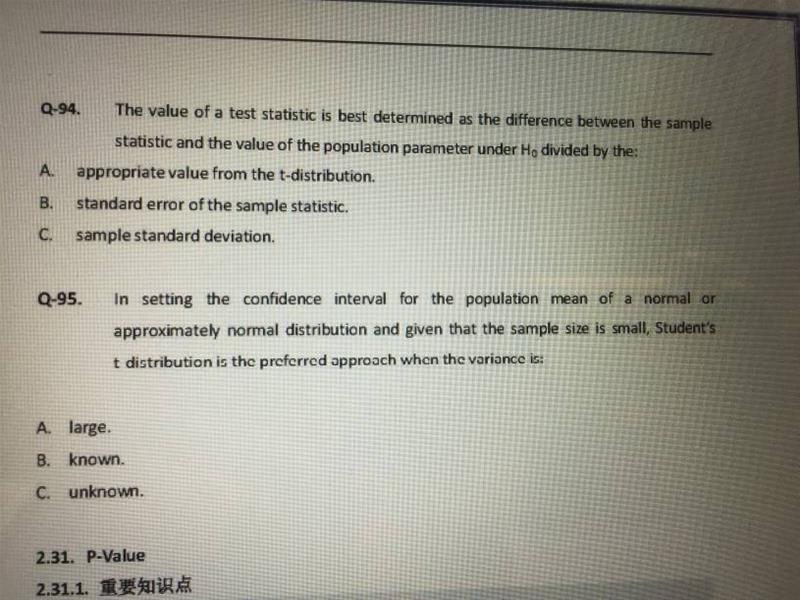 Q-94. The value of a test statistic is best determined as the difference between the sample statistic and the value of the population parameter under $H_0$ divided by the:

A. appropriate value from the t-distribution.

B. standard error of the sample statistic.

C. sample standard deviation.

Q-95. In setting the confidence interval for the population mean of a normal or approximately normal distribution and given that the sample size is small, Student's t distribution is the preferred approach when the variance is:

A. large.

B. known.

C. unknown.

2.31. P-Value

2.31.1. 重要知识点